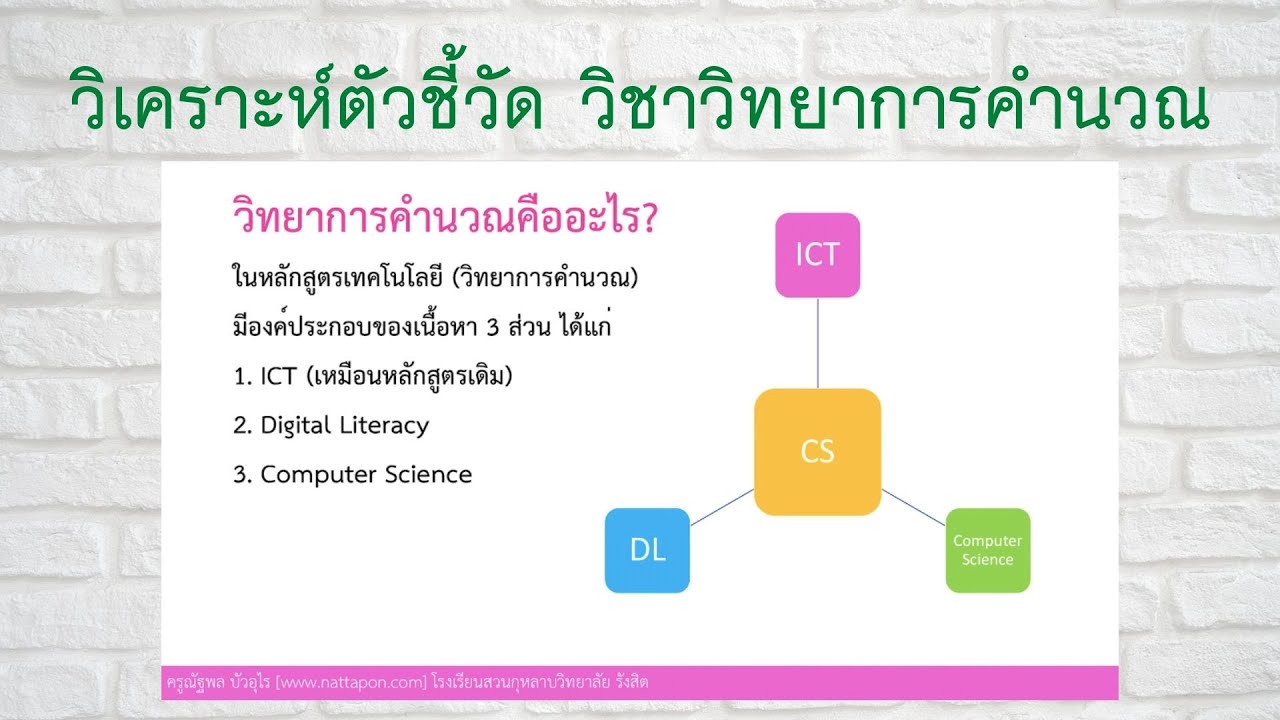 วิเคราะห์ตัวชี้วัด วิชาวิทยาการคำนวณ

วิทยาการคำนวณคืออะไร?

ในหลักสูตรเทคโนโลยี (วิทยาการคำนวณ) มีองค์ประกอบของเนื้อหา 3 ส่วน ได้แก่

1. ICT (เหมือนหลักสูตรเดิม)

2. Digital Literacy

3. Computer Science

ICT

CS

DL

Computer Science

ครูณัฐพล บัวอุไร [www.nattapon.com] โรงเรียนสวนกุหลาบวิทยาลัย รังสิต